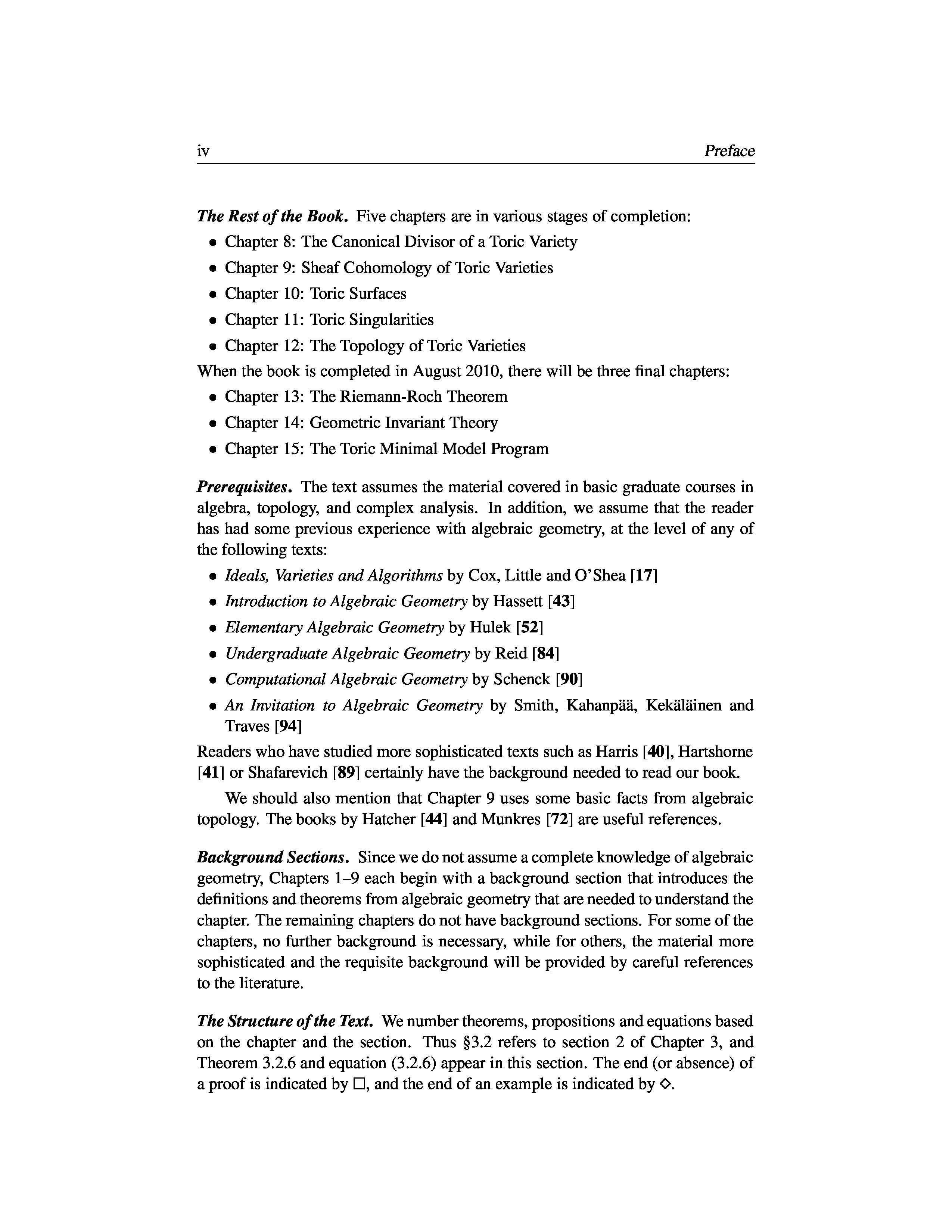 iv Preface

The Rest of the Book. Five chapters are in various stages of completion:

• Chapter 8: The Canonical Divisor of a Toric Variety
• Chapter 9: Sheaf Cohomology of Toric Varieties
• Chapter 10: Toric Surfaces
• Chapter 11: Toric Singularities
• Chapter 12: The Topology of Toric Varieties

When the book is completed in August 2010, there will be three final chapters:

• Chapter 13: The Riemann-Roch Theorem
• Chapter 14: Geometric Invariant Theory
• Chapter 15: The Toric Minimal Model Program

Prerequisites. The text assumes the material covered in basic graduate courses in algebra, topology, and complex analysis. In addition, we assume that the reader has had some previous experience with algebraic geometry, at the level of any of the following texts:

• Ideals, Varieties and Algorithms by Cox, Little and O'Shea [17]
• Introduction to Algebraic Geometry by Hassett [43]
• Elementary Algebraic Geometry by Hulek [52]
• Undergraduate Algebraic Geometry by Reid [84]
• Computational Algebraic Geometry by Schenck [90]
• An Invitation to Algebraic Geometry by Smith, Kahanpää, Kekäläinen and Traves [94]

Readers who have studied more sophisticated texts such as Harris [40], Hartshorne [41] or Shafarevich [89] certainly have the background needed to read our book.

We should also mention that Chapter 9 uses some basic facts from algebraic topology. The books by Hatcher [44] and Munkres [72] are useful references.

Background Sections. Since we do not assume a complete knowledge of algebraic geometry, Chapters 1–9 each begin with a background section that introduces the definitions and theorems from algebraic geometry that are needed to understand the chapter. The remaining chapters do not have background sections. For some of the chapters, no further background is necessary, while for others, the material more sophisticated and the requisite background will be provided by careful references to the literature.

The Structure of the Text. We number theorems, propositions and equations based on the chapter and the section. Thus §3.2 refers to section 2 of Chapter 3, and Theorem 3.2.6 and equation (3.2.6) appear in this section. The end (or absence) of a proof is indicated by $\square$, and the end of an example is indicated by $\diamond$.